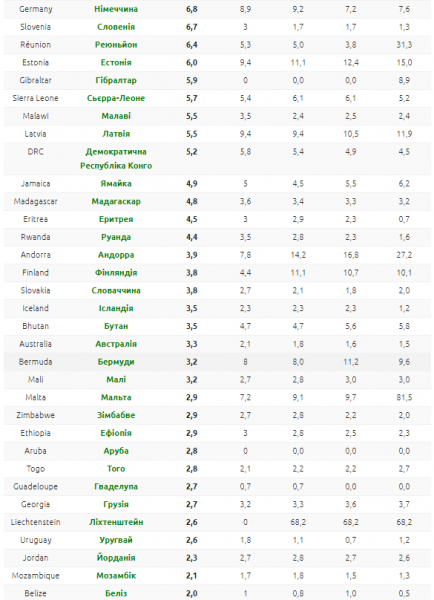 | Germany | Німеччина | 6,8 | 8,9 | 9,2 | 7,2 | 7,6 |
|---|---|---|---|---|---|---|
| Slovenia | Словенія | 6,7 | 3 | 1,7 | 1,7 | 1,3 |
| Réunion | Реюньйон | 6,4 | 5,3 | 5,0 | 3,8 | 31,3 |
| Estonia | Естонія | 6,0 | 9,4 | 11,1 | 12,4 | 15,0 |
| Gibraltar | Гібралтар | 5,9 | 0 | 0,0 | 0,0 | 8,9 |
| Sierra Leone | Сьєрра-Леоне | 5,7 | 5,4 | 6,1 | 6,1 | 5,2 |
| Malawi | Малаві | 5,5 | 3,5 | 2,4 | 2,5 | 2,4 |
| Latvia | Латвія | 5,5 | 9,4 | 9,4 | 10,5 | 11,9 |
| DRC | Демократична Республіка Конго | 5,2 | 5,8 | 5,4 | 4,9 | 4,5 |
| Jamaica | Ямайка | 4,9 | 5 | 4,5 | 5,5 | 6,2 |
| Madagascar | Мадагаскар | 4,8 | 3,6 | 3,4 | 3,3 | 3,2 |
| Eritrea | Еритрея | 4,5 | 3 | 2,9 | 2,3 | 0,7 |
| Rwanda | Руанда | 4,4 | 3,5 | 2,8 | 2,3 | 1,6 |
| Andorra | Андорра | 3,9 | 7,8 | 14,2 | 16,8 | 27,2 |
| Finland | Фінляндія | 3,8 | 4,4 | 11,1 | 10,7 | 10,1 |
| Slovakia | Словаччина | 3,8 | 2,7 | 2,1 | 1,8 | 2,0 |
| Iceland | Ісландія | 3,5 | 2,3 | 2,3 | 2,3 | 1,2 |
| Bhutan | Бутан | 3,5 | 4,7 | 4,7 | 5,6 | 5,8 |
| Australia | Австралія | 3,3 | 2,1 | 1,8 | 1,6 | 1,5 |
| Bermuda | Бермуди | 3,2 | 8 | 8,0 | 11,2 | 9,6 |
| Mali | Малі | 3,2 | 2,7 | 2,8 | 3,0 | 3,0 |
| Malta | Мальта | 2,9 | 7,2 | 9,1 | 9,7 | 81,5 |
| Zimbabwe | Зімбабве | 2,9 | 2,7 | 2,8 | 2,2 | 2,0 |
| Ethiopia | Ефіопія | 2,9 | 3 | 2,8 | 2,5 | 2,3 |
| Aruba | Аруба | 2,8 | 0 | 0,0 | 0,0 | 0,0 |
| Togo | Того | 2,8 | 2,1 | 2,2 | 2,2 | 2,7 |
| Guadeloupe | Гваделупа | 2,7 | 0,7 | 0,7 | 0,0 | 0,0 |
| Georgia | Грузія | 2,7 | 3,2 | 3,3 | 3,6 | 3,7 |
| Liechtenstein | Ліхтенштейн | 2,6 | 0 | 68,2 | 68,2 | 68,2 |
| Uruguay | Уругвай | 2,6 | 1,8 | 1,1 | 0,7 | 1,2 |
| Jordan | Йорданія | 2,3 | 2,7 | 2,8 | 2,7 | 2,6 |
| Mozambique | Мозамбік | 2,1 | 1,7 | 1,8 | 1,5 | 1,3 |
| Belize | Беліз | 2,0 | 1 | 0,8 | 1,0 | 0,5 |